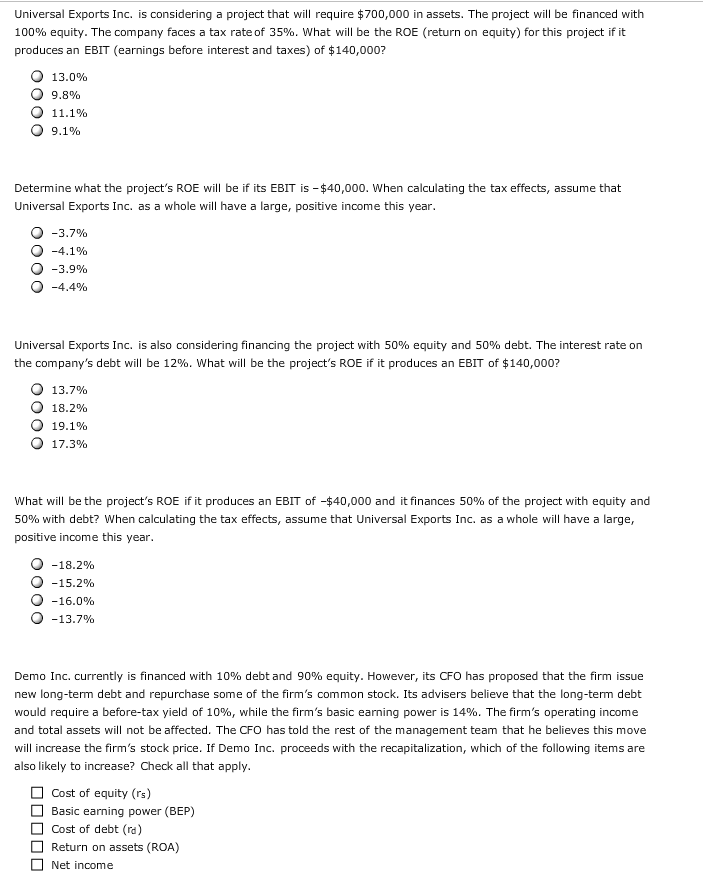 Universal Exports Inc. is considering a project that will require $700,000 in assets. The project will be financed with 100% equity. The company faces a tax rate of 35%. What will be the ROE (return on equity) for this project if it produces an EBIT (earnings before interest and taxes) of $140,000?

13.0%
9.8%
11.1%
9.1%

Determine what the project's ROE will be if its EBIT is –$40,000. When calculating the tax effects, assume that Universal Exports Inc. as a whole will have a large, positive income this year.

-3.7%
-4.1%
-3.9%
-4.4%

Universal Exports Inc. is also considering financing the project with 50% equity and 50% debt. The interest rate on the company's debt will be 12%. What will be the project's ROE if it produces an EBIT of $140,000?

13.7%
18.2%
19.1%
17.3%

What will be the project's ROE if it produces an EBIT of –$40,000 and it finances 50% of the project with equity and 50% with debt? When calculating the tax effects, assume that Universal Exports Inc. as a whole will have a large, positive income this year.

-18.2%
-15.2%
-16.0%
-13.7%

Demo Inc. currently is financed with 10% debt and 90% equity. However, its CFO has proposed that the firm issue new long-term debt and repurchase some of the firm's common stock. Its advisers believe that the long-term debt would require a before-tax yield of 10%, while the firm's basic earning power is 14%. The firm's operating income and total assets will not be affected. The CFO has told the rest of the management team that he believes this move will increase the firm's stock price. If Demo Inc. proceeds with the recapitalization, which of the following items are also likely to increase? Check all that apply.

Cost of equity ($r_s$)
Basic earning power (BEP)
Cost of debt ($r_d$)
Return on assets (ROA)
Net income